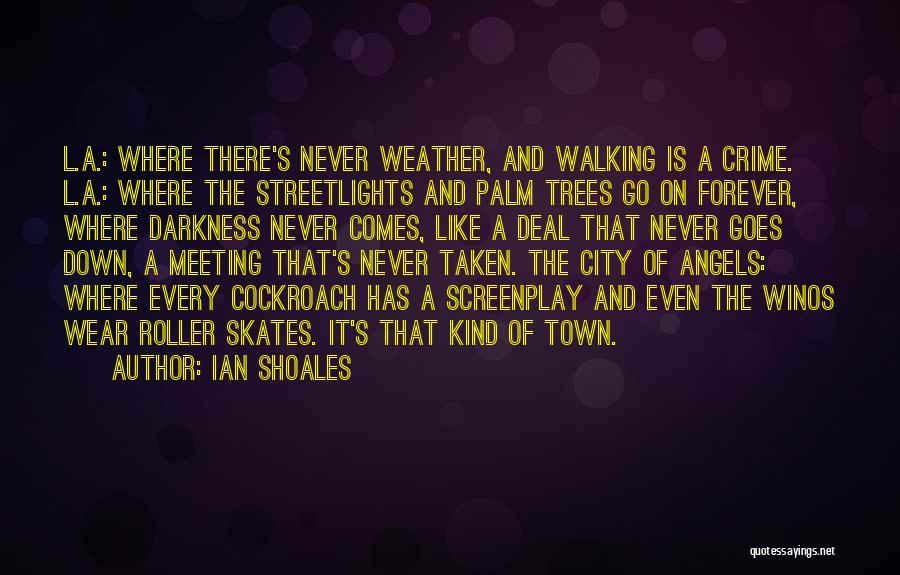 L.A.: WHERE THERE'S NEVER WEATHER, AND WALKING IS A CRIME. L.A.: WHERE THE STREETLIGHTS AND PALM TREES GO ON FOREVER, WHERE DARKNESS NEVER COMES, LIKE A DEAL THAT NEVER GOES DOWN, A MEETING THAT'S NEVER TAKEN. THE CITY OF ANGELS: WHERE EVERY COCKROACH HAS A SCREENPLAY AND EVEN THE WINOS WEAR ROLLER SKATES. IT'S THAT KIND OF TOWN.

AUTHOR: IAN SHOALES

quotessayings.net